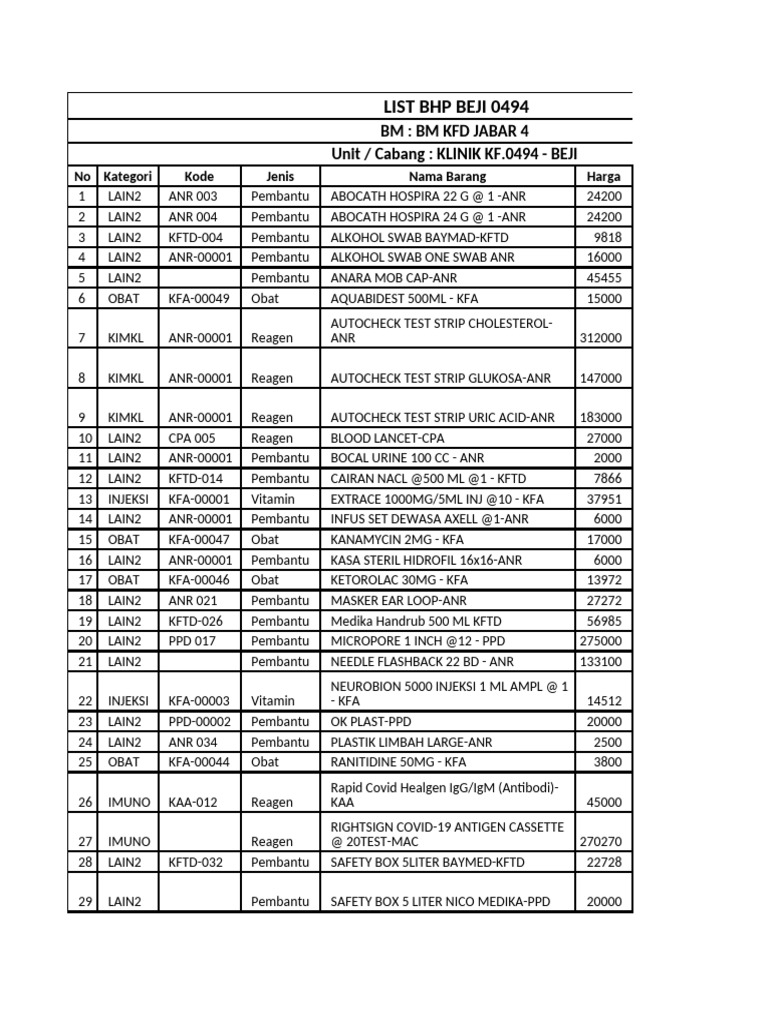 LIST BHP BEJI 0494

BM : BM KFD JABAR 4

Unit / Cabang : KLINIK KF.0494 - BEJI

| No | Kategori | Kode | Jenis | Nama Barang | Harga |
|---|---|---|---|---|---|
| 1 | LAIN2 | ANR 003 | Pembantu | ABOCATH HOSPIRA 22 G @ 1 -ANR | 24200 |
| 2 | LAIN2 | ANR 004 | Pembantu | ABOCATH HOSPIRA 24 G @ 1 -ANR | 24200 |
| 3 | LAIN2 | KFTD-004 | Pembantu | ALKOHOL SWAB BAYMAD-KFTD | 9818 |
| 4 | LAIN2 | ANR-00001 | Pembantu | ALKOHOL SWAB ONE SWAB ANR | 16000 |
| 5 | LAIN2 | | Pembantu | ANARA MOB CAP-ANR | 45455 |
| 6 | OBAT | KFA-00049 | Obat | AQUABIDEST 500ML - KFA | 15000 |
| 7 | KIMKL | ANR-00001 | Reagen | AUTOCHECK TEST STRIP CHOLESTEROL-ANR | 312000 |
| 8 | KIMKL | ANR-00001 | Reagen | AUTOCHECK TEST STRIP GLUKOSA-ANR | 147000 |
| 9 | KIMKL | ANR-00001 | Reagen | AUTOCHECK TEST STRIP URIC ACID-ANR | 183000 |
| 10 | LAIN2 | CPA 005 | Reagen | BLOOD LANCET-CPA | 27000 |
| 11 | LAIN2 | ANR-00001 | Pembantu | BOCAL URINE 100 CC - ANR | 2000 |
| 12 | LAIN2 | KFTD-014 | Pembantu | CAIRAN NACL @500 ML @1 - KFTD | 7866 |
| 13 | INJEKSI | KFA-00001 | Vitamin | EXTRACE 1000MG/5ML INJ @10 - KFA | 37951 |
| 14 | LAIN2 | ANR-00001 | Pembantu | INFUS SET DEWASA AXELL @1-ANR | 6000 |
| 15 | OBAT | KFA-00047 | Obat | KANAMYCIN 2MG - KFA | 17000 |
| 16 | LAIN2 | ANR-00001 | Pembantu | KASA STERIL HIDROFIL 16x16-ANR | 6000 |
| 17 | OBAT | KFA-00046 | Obat | KETOROLAC 30MG - KFA | 13972 |
| 18 | LAIN2 | ANR 021 | Pembantu | MASKER EAR LOOP-ANR | 27272 |
| 19 | LAIN2 | KFTD-026 | Pembantu | Medika Handrub 500 ML KFTD | 56985 |
| 20 | LAIN2 | PPD 017 | Pembantu | MICROPORE 1 INCH @12 - PPD | 275000 |
| 21 | LAIN2 | | Pembantu | NEEDLE FLASHBACK 22 BD - ANR | 133100 |
| 22 | INJEKSI | KFA-00003 | Vitamin | NEUROBION 5000 INJEKSI 1 ML AMPL @ 1 - KFA | 14512 |
| 23 | LAIN2 | PPD-00002 | Pembantu | OK PLAST-PPD | 20000 |
| 24 | LAIN2 | ANR 034 | Pembantu | PLASTIK LIMBAH LARGE-ANR | 2500 |
| 25 | OBAT | KFA-00044 | Obat | RANITIDINE 50MG - KFA | 3800 |
| 26 | IMUNO | KAA-012 | Reagen | Rapid Covid Healgen IgG/IgM (Antibodi)-KAA | 45000 |
| 27 | IMUNO | | Reagen | RIGHTSIGN COVID-19 ANTIGEN CASSETTE @ 20TEST-MAC | 270270 |
| 28 | LAIN2 | KFTD-032 | Pembantu | SAFETY BOX 5LITER BAYMED-KFTD | 22728 |
| 29 | LAIN2 | | Pembantu | SAFETY BOX 5 LITER NICO MEDIKA-PPD | 20000 |